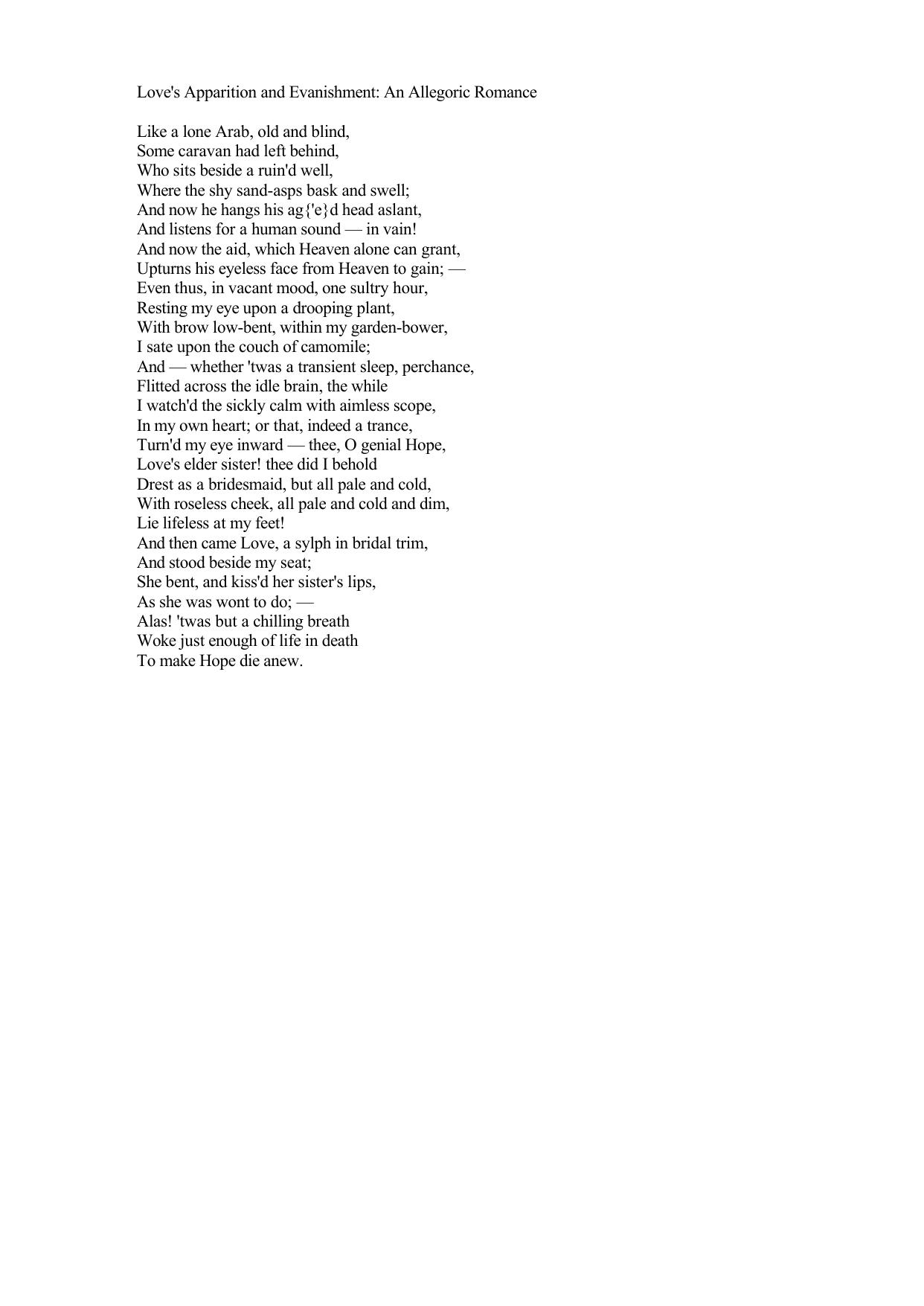 Love's Apparition and Evanishment: An Allegoric Romance

Like a lone Arab, old and blind,
Some caravan had left behind,
Who sits beside a ruin'd well,
Where the shy sand-asps bask and swell;
And now he hangs his ag{'e}d head aslant,
And listens for a human sound — in vain!
And now the aid, which Heaven alone can grant,
Upturns his eyeless face from Heaven to gain; —
Even thus, in vacant mood, one sultry hour,
Resting my eye upon a drooping plant,
With brow low-bent, within my garden-bower,
I sate upon the couch of camomile;
And — whether 'twas a transient sleep, perchance,
Flitted across the idle brain, the while
I watch'd the sickly calm with aimless scope,
In my own heart; or that, indeed a trance,
Turn'd my eye inward — thee, O genial Hope,
Love's elder sister! thee did I behold
Drest as a bridesmaid, but all pale and cold,
With roseless cheek, all pale and cold and dim,
Lie lifeless at my feet!
And then came Love, a sylph in bridal trim,
And stood beside my seat;
She bent, and kiss'd her sister's lips,
As she was wont to do; —
Alas! 'twas but a chilling breath
Woke just enough of life in death
To make Hope die anew.